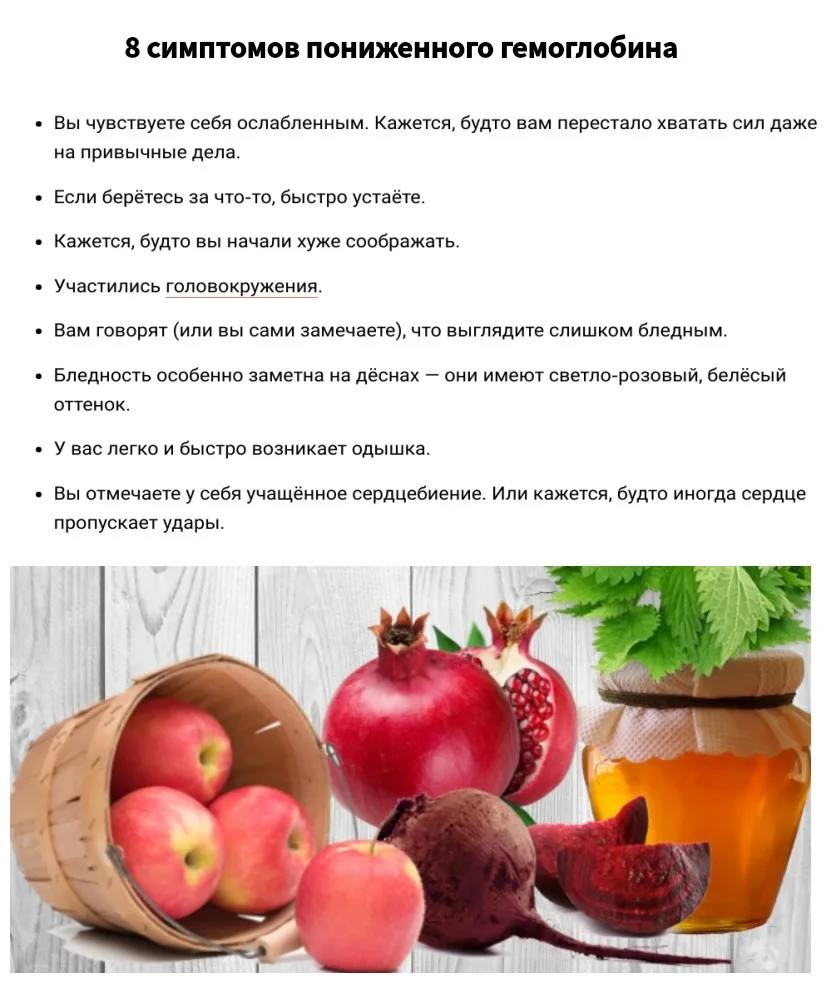 8 симптомов пониженного гемоглобина

• Вы чувствуете себя ослабленным. Кажется, будто вам перестало хватать сил даже на привычные дела.

• Если берётесь за что-то, быстро устаёте.

• Кажется, будто вы начали хуже соображать.

• Участились головокружения.

• Вам говорят (или вы сами замечаете), что выглядите слишком бледным.

• Бледность особенно заметна на дёснах — они имеют светло-розовый, белёсый оттенок.

• У вас легко и быстро возникает одышка.

• Вы отмечаете у себя учащённое сердцебиение. Или кажется, будто иногда сердце пропускает удары.